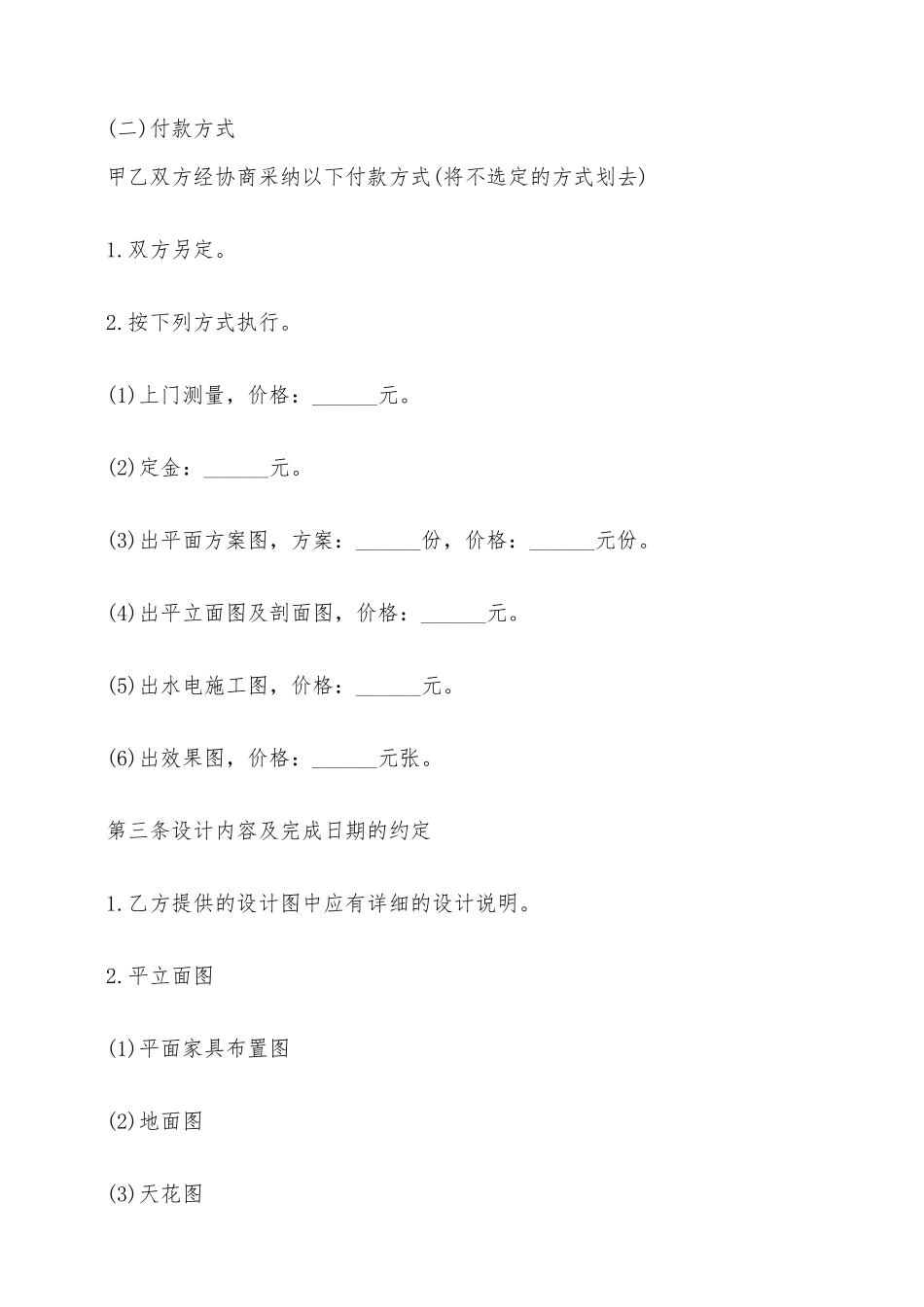 (二)付款方式

甲乙双方经协商采纳以下付款方式(将不选定的方式划去)

1.双方另定。

2.按下列方式执行。

(1)上门测量，价格：______元。

(2)定金：______元。

(3)出平面方案图，方案：______份，价格：______元份。

(4)出平立面图及剖面图，价格：______元。

(5)出水电施工图，价格：______元。

(6)出效果图，价格：______元张。

第三条设计内容及完成日期的约定

1.乙方提供的设计图中应有详细的设计说明。

2.平立面图

(1)平面家具布置图

(2)地面图

(3)天花图